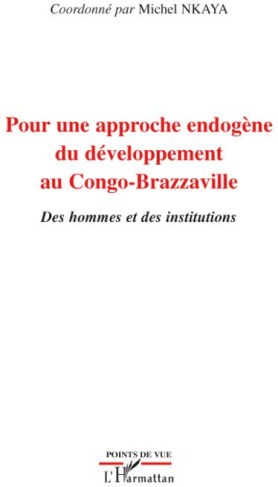 Coordonné par Michel NKAYA

Pour une approche endogène du développement au Congo-Brazzaville

Des hommes et des institutions

POINTS DE VUE

L'Harmattan